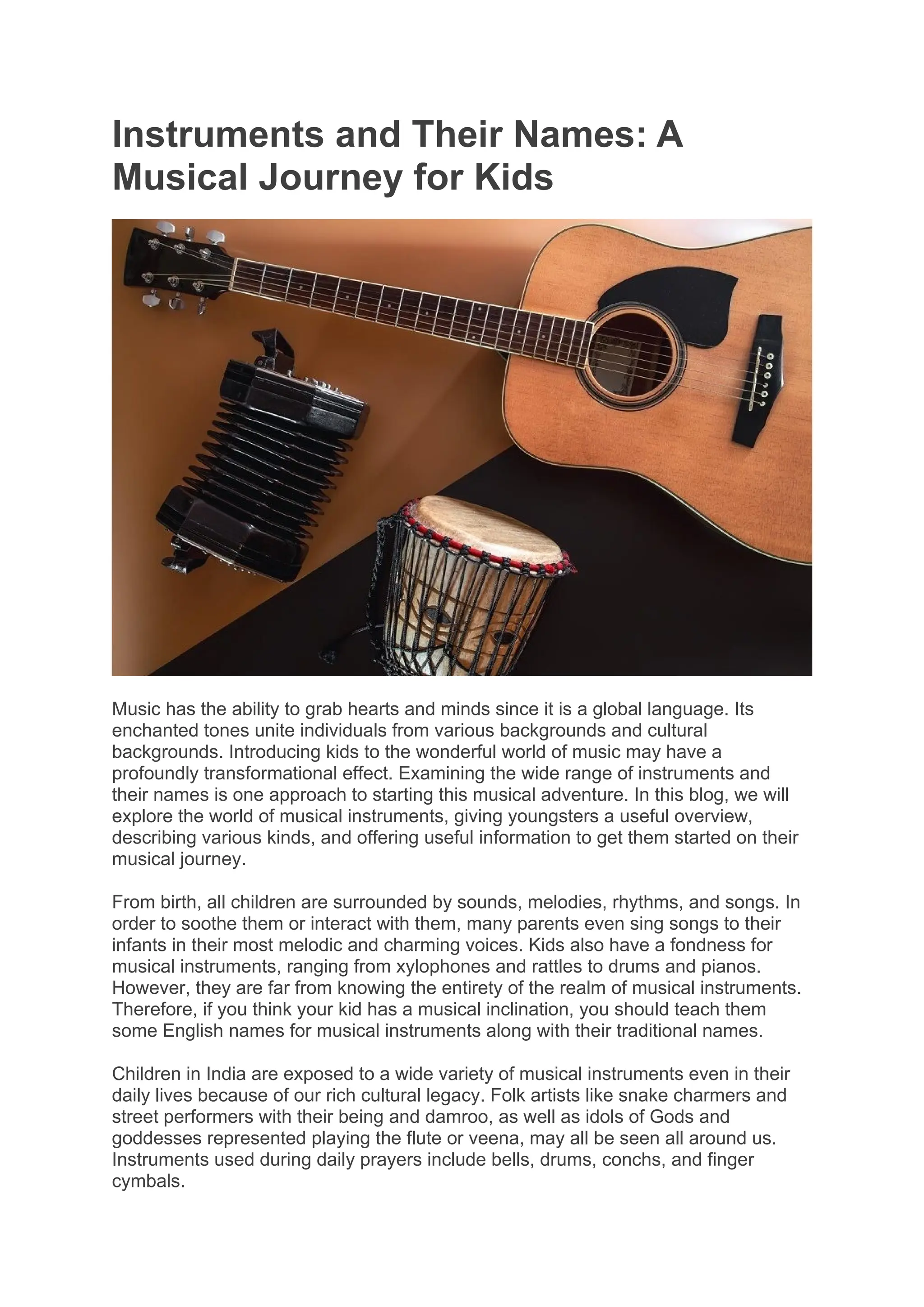 Instruments and Their Names: A Musical Journey for Kids

Music has the ability to grab hearts and minds since it is a global language. Its enchanted tones unite individuals from various backgrounds and cultural backgrounds. Introducing kids to the wonderful world of music may have a profoundly transformational effect. Examining the wide range of instruments and their names is one approach to starting this musical adventure. In this blog, we will explore the world of musical instruments, giving youngsters a useful overview, describing various kinds, and offering useful information to get them started on their musical journey.

From birth, all children are surrounded by sounds, melodies, rhythms, and songs. In order to soothe them or interact with them, many parents even sing songs to their infants in their most melodic and charming voices. Kids also have a fondness for musical instruments, ranging from xylophones and rattles to drums and pianos. However, they are far from knowing the entirety of the realm of musical instruments. Therefore, if you think your kid has a musical inclination, you should teach them some English names for musical instruments along with their traditional names.

Children in India are exposed to a wide variety of musical instruments even in their daily lives because of our rich cultural legacy. Folk artists like snake charmers and street performers with their being and damroo, as well as idols of Gods and goddesses represented playing the flute or veena, may all be seen all around us. Instruments used during daily prayers include bells, drums, conchs, and finger cymbals.